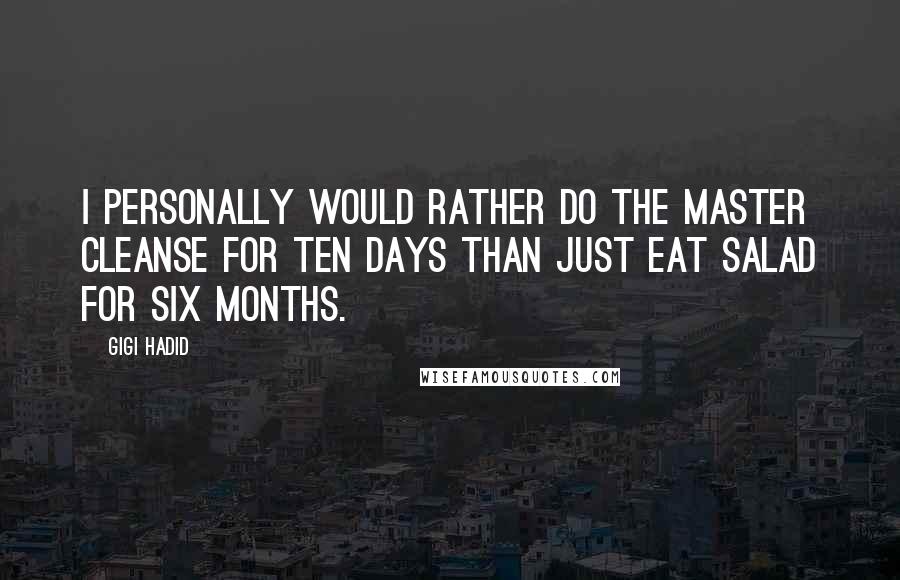 I PERSONALLY WOULD RATHER DO THE MASTER CLEANSE FOR TEN DAYS THAN JUST EAT SALAD FOR SIX MONTHS.

GIGI HADID

WISEFAMOUSQUOTES.COM